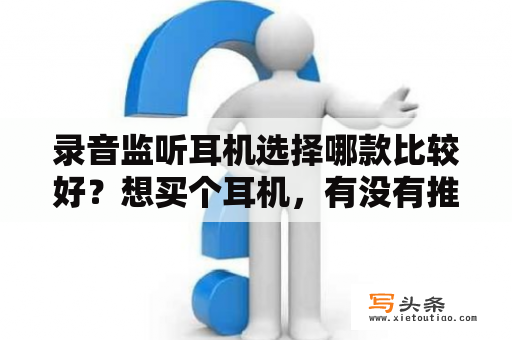 录音监听耳机选择哪款比较好？想买个耳机，有没有推

写头条
www.xietoutiao.com